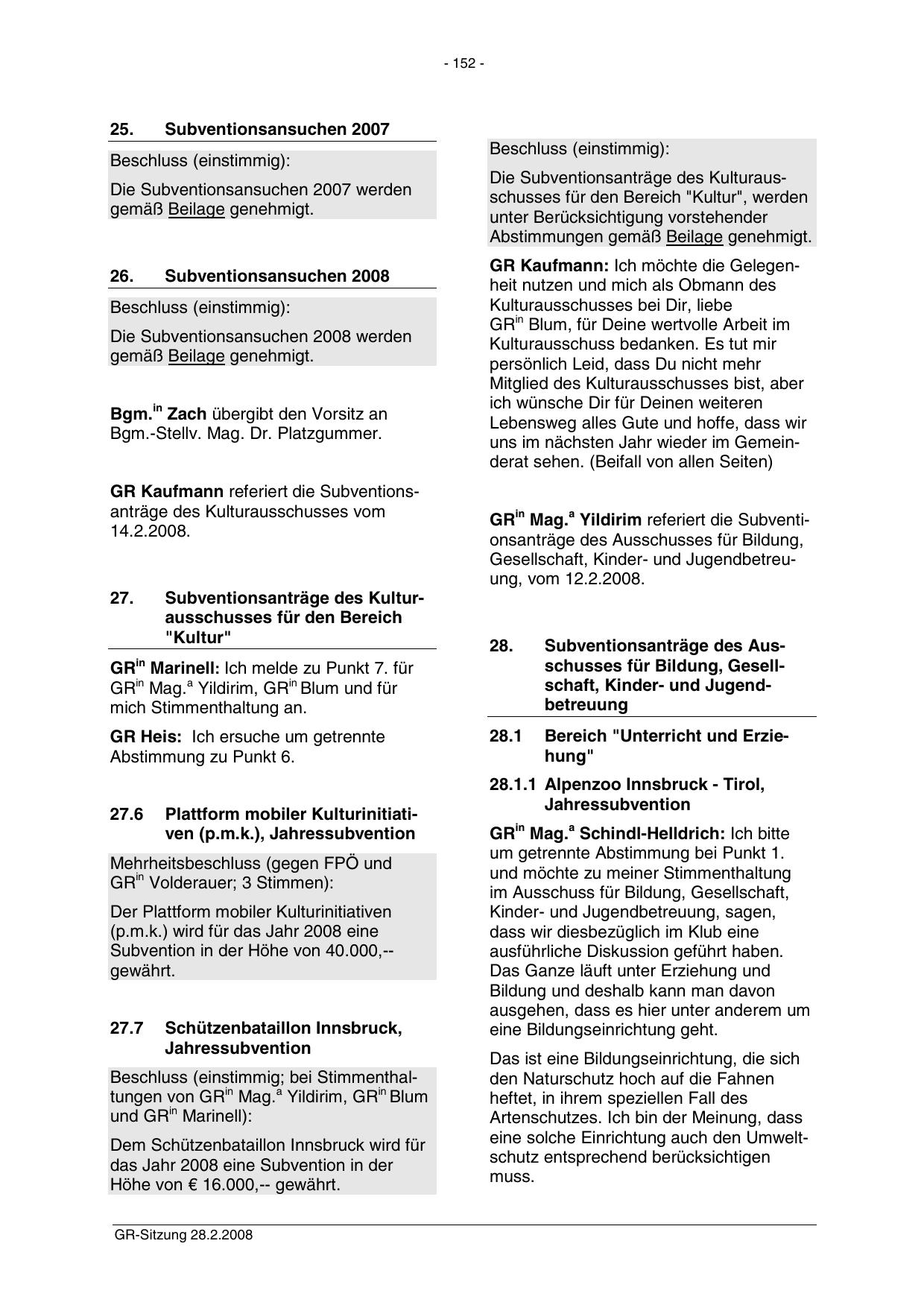 - 152 -

25. Subventionsansuchen 2007

Beschluss (einstimmig):

Die Subventionsansuchen 2007 werden gemäß Beilage genehmigt.

26. Subventionsansuchen 2008

Beschluss (einstimmig):

Die Subventionsansuchen 2008 werden gemäß Beilage genehmigt.

Bgm.$^{in}$ Zach übergibt den Vorsitz an Bgm.-Stellv. Mag. Dr. Platzgummer.

GR Kaufmann referiert die Subventionsanträge des Kulturausschusses vom 14.2.2008.

27. Subventionsanträge des Kulturausschusses für den Bereich "Kultur"

GR$^{in}$ Marinell: Ich melde zu Punkt 7. für GR$^{in}$ Mag.$^{a}$ Yildirim, GR$^{in}$ Blum und für mich Stimmenthaltung an.

GR Heis: Ich ersuche um getrennte Abstimmung zu Punkt 6.

27.6 Plattform mobiler Kulturinitiativen (p.m.k.), Jahressubvention

Mehrheitsbeschluss (gegen FPÖ und GR$^{in}$ Volderauer; 3 Stimmen):

Der Plattform mobiler Kulturinitiativen (p.m.k.) wird für das Jahr 2008 eine Subvention in der Höhe von 40.000,-- gewährt.

27.7 Schützenbataillon Innsbruck, Jahressubvention

Beschluss (einstimmig; bei Stimmenthaltungen von GR$^{in}$ Mag.$^{a}$ Yildirim, GR$^{in}$ Blum und GR$^{in}$ Marinell):

Dem Schützenbataillon Innsbruck wird für das Jahr 2008 eine Subvention in der Höhe von € 16.000,-- gewährt.

Beschluss (einstimmig):

Die Subventionsanträge des Kulturausschusses für den Bereich "Kultur", werden unter Berücksichtigung vorstehender Abstimmungen gemäß Beilage genehmigt.

GR Kaufmann: Ich möchte die Gelegenheit nutzen und mich als Obmann des Kulturausschusses bei Dir, liebe GR$^{in}$ Blum, für Deine wertvolle Arbeit im Kulturausschuss bedanken. Es tut mir persönlich Leid, dass Du nicht mehr Mitglied des Kulturausschusses bist, aber ich wünsche Dir für Deinen weiteren Lebensweg alles Gute und hoffe, dass wir uns im nächsten Jahr wieder im Gemeinderat sehen. (Beifall von allen Seiten)

GR$^{in}$ Mag.$^{a}$ Yildirim referiert die Subventionsanträge des Ausschusses für Bildung, Gesellschaft, Kinder- und Jugendbetreuung, vom 12.2.2008.

28. Subventionsanträge des Ausschusses für Bildung, Gesellschaft, Kinder- und Jugendbetreuung

28.1 Bereich "Unterricht und Erziehung"

28.1.1 Alpenzoo Innsbruck - Tirol, Jahressubvention

GR$^{in}$ Mag.$^{a}$ Schindl-Helldrich: Ich bitte um getrennte Abstimmung bei Punkt 1. und möchte zu meiner Stimmenthaltung im Ausschuss für Bildung, Gesellschaft, Kinder- und Jugendbetreuung, sagen, dass wir diesbezüglich im Klub eine ausführliche Diskussion geführt haben. Das Ganze läuft unter Erziehung und Bildung und deshalb kann man davon ausgehen, dass es hier unter anderem um eine Bildungseinrichtung geht.

Das ist eine Bildungseinrichtung, die sich den Naturschutz hoch auf die Fahnen heftet, in ihrem speziellen Fall des Artenschutzes. Ich bin der Meinung, dass eine solche Einrichtung auch den Umweltschutz entsprechend berücksichtigen muss.

GR-Sitzung 28.2.2008